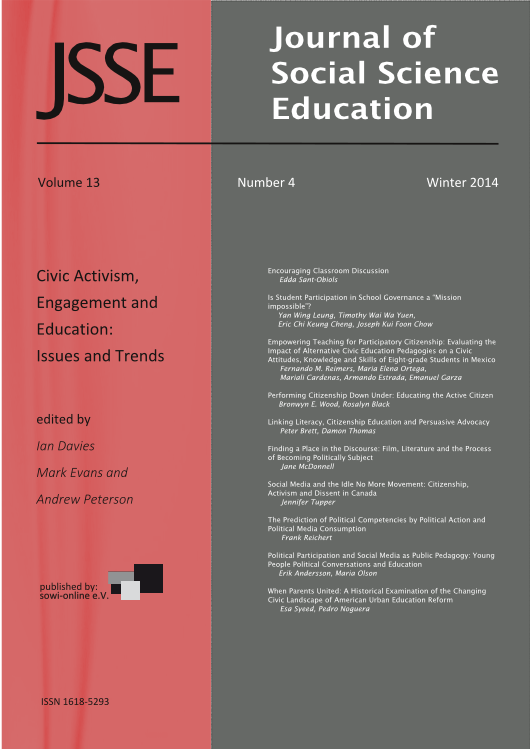 JSSE

Journal of Social Science Education

Volume 13

Number 4

Winter 2014

Civic Activism, Engagement and Education: Issues and Trends

edited by
Ian Davies
Mark Evans and
Andrew Peterson

published by:
sowi-online e.V.

ISSN 1618-5293

Encouraging Classroom Discussion
Edda Sant-Obiols

Is Student Participation in School Governance a "Mission impossible"?
Yan Wing Leung, Timothy Wai Wa Yuen, Eric Chi Keung Cheng, Joseph Kui Foon Chow

Empowering Teaching for Participatory Citizenship: Evaluating the Impact of Alternative Civic Education Pedagogies on a Civic Attitudes, Knowledge and Skills of Eight-grade Students in Mexico
Fernando M. Reimers, Maria Elena Ortega, Mariali Cardenas, Armando Estrada, Emanuel Garza

Performing Citizenship Down Under: Educating the Active Citizen
Bronwyn E. Wood, Rosalyn Black

Linking Literacy, Citizenship Education and Persuasive Advocacy
Peter Brett, Damon Thomas

Finding a Place in the Discourse: Film, Literature and the Process of Becoming Politically Subject
Jane McDonnell

Social Media and the Idle No More Movement: Citizenship, Activism and Dissent in Canada
Jennifer Tupper

The Prediction of Political Competencies by Political Action and Political Media Consumption
Frank Reichert

Political Participation and Social Media as Public Pedagogy: Young People Political Conversations and Education
Erik Andersson, Maria Olson

When Parents United: A Historical Examination of the Changing Civic Landscape of American Urban Education Reform
Esa Syeed, Pedro Noguera